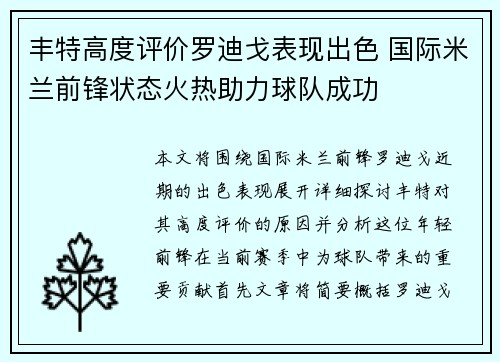 丰特高度评价罗迪戈表现出色 国际米兰前锋状态火热助力球队成功

本文将围绕国际米兰前锋罗迪戈近期的出色表现展开详细探讨丰特对其高度评价的原因并分析这位年轻前锋在当前赛季中为球队带来的重要贡献首先文章将简要概括罗迪戈